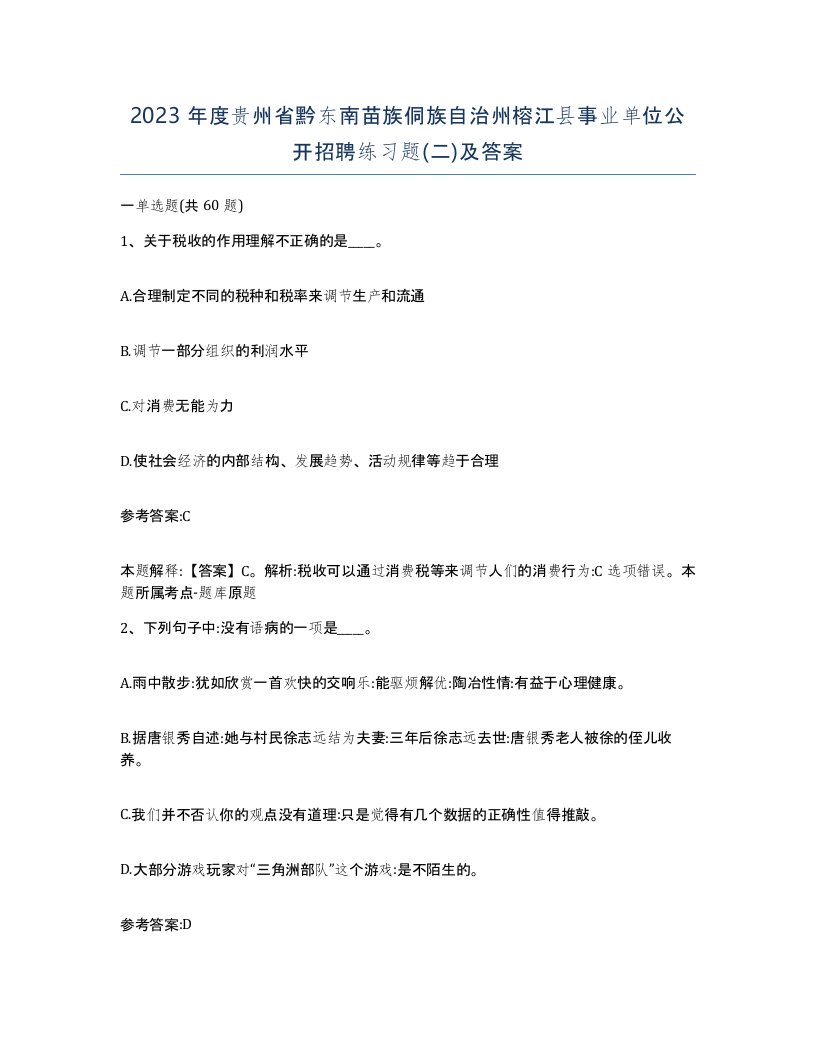 2023 年度贵州省黔东南苗族侗族自治州榕江县事业单位公开招聘练习题(二)及答案

一单选题(共 60 题)

1、关于税收的作用理解不正确的是____。

A.合理制定不同的税种和税率来调节生产和流通

B.调节一部分组织的利润水平

C.对消费无能为力

D.使社会经济的内部结构、发展趋势、活动规律等趋于合理

参考答案:C

本题解释:【答案】C。解析:税收可以通过消费税等来调节人们的消费行为:C 选项错误。本题所属考点-题库原题

2、下列句子中:没有语病的一项是____。

A.雨中散步:犹如欣赏一首欢快的交响乐:能驱烦解忧:陶冶性情:有益于心理健康。

B.据唐银秀自述:她与村民徐志远结为夫妻:三年后徐志远去世:唐银秀老人被徐的侄儿收养。

C.我们并不否认你的观点没有道理:只是觉得有几个数据的正确性值得推敲。

D.大部分游戏玩家对“三角洲部队”这个游戏:是不陌生的。

参考答案:D